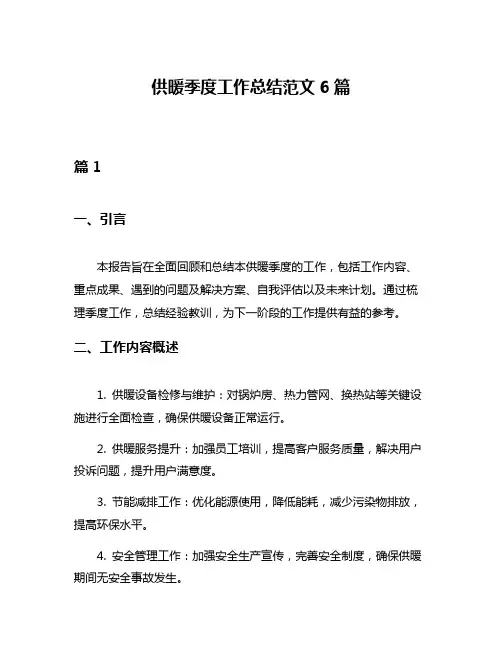 供暖季度工作总结范文 6 篇

篇 1

一、引言

本报告旨在全面回顾和总结本供暖季度的工作，包括工作内容、重点成果、遇到的问题及解决方案、自我评估以及未来计划。通过梳理季度工作，总结经验教训，为下一阶段的工作提供有益的参考。

二、工作内容概述

1. 供暖设备检修与维护：对锅炉房、热力管网、换热站等关键设施进行全面检查，确保供暖设备正常运行。

2. 供暖服务提升：加强员工培训，提高客户服务质量，解决用户投诉问题，提升用户满意度。

3. 节能减排工作：优化能源使用，降低能耗，减少污染物排放，提高环保水平。

4. 安全管理工作：加强安全生产宣传，完善安全制度，确保供暖期间无安全事故发生。